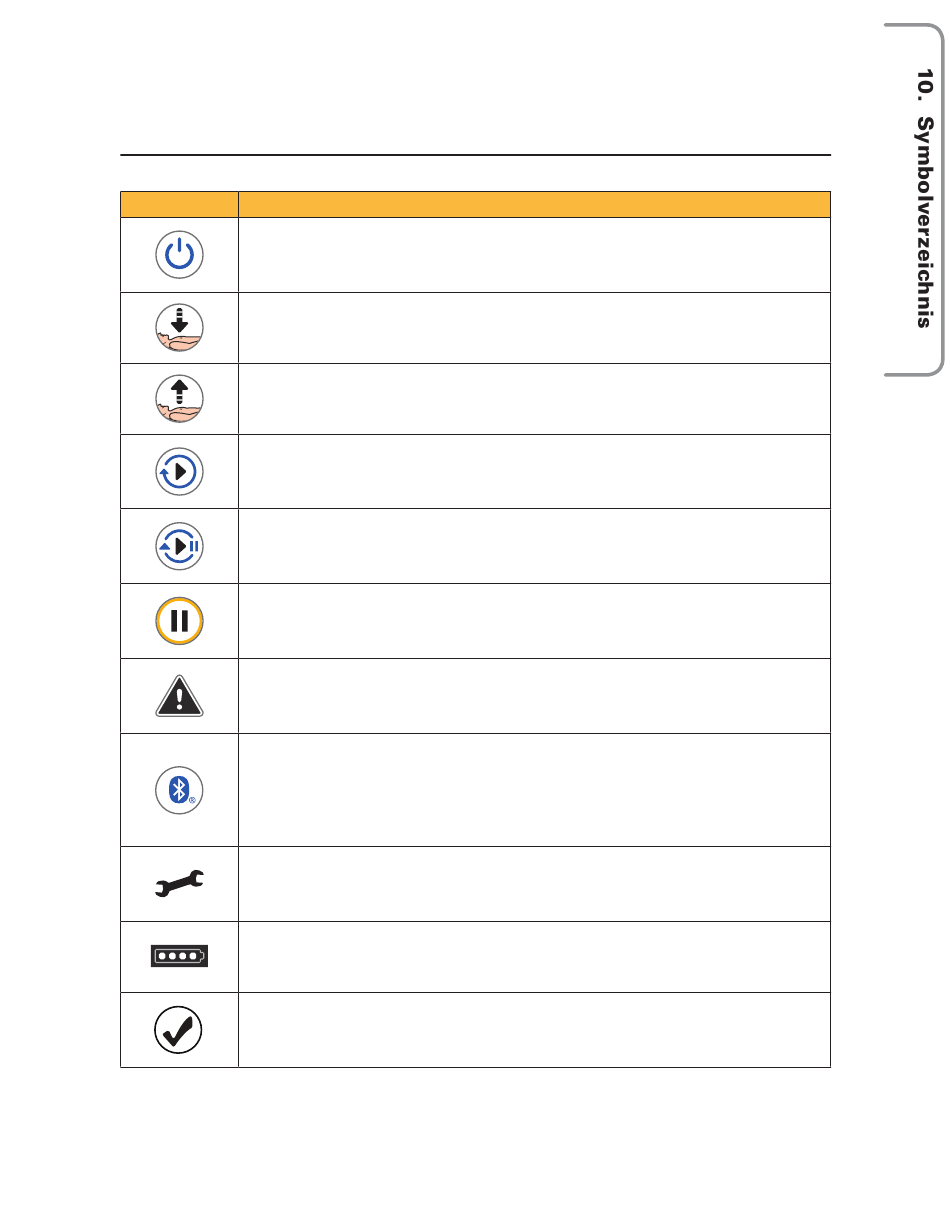 10. Symbolverzeichnis